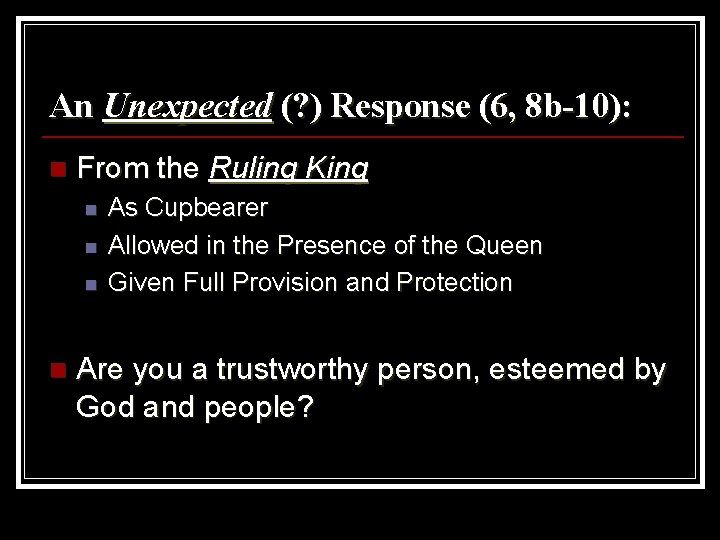 An Unexpected (?) Response (6, 8b-10):

From the Ruling King

As Cupbearer

Allowed in the Presence of the Queen

Given Full Provision and Protection

Are you a trustworthy person, esteemed by God and people?